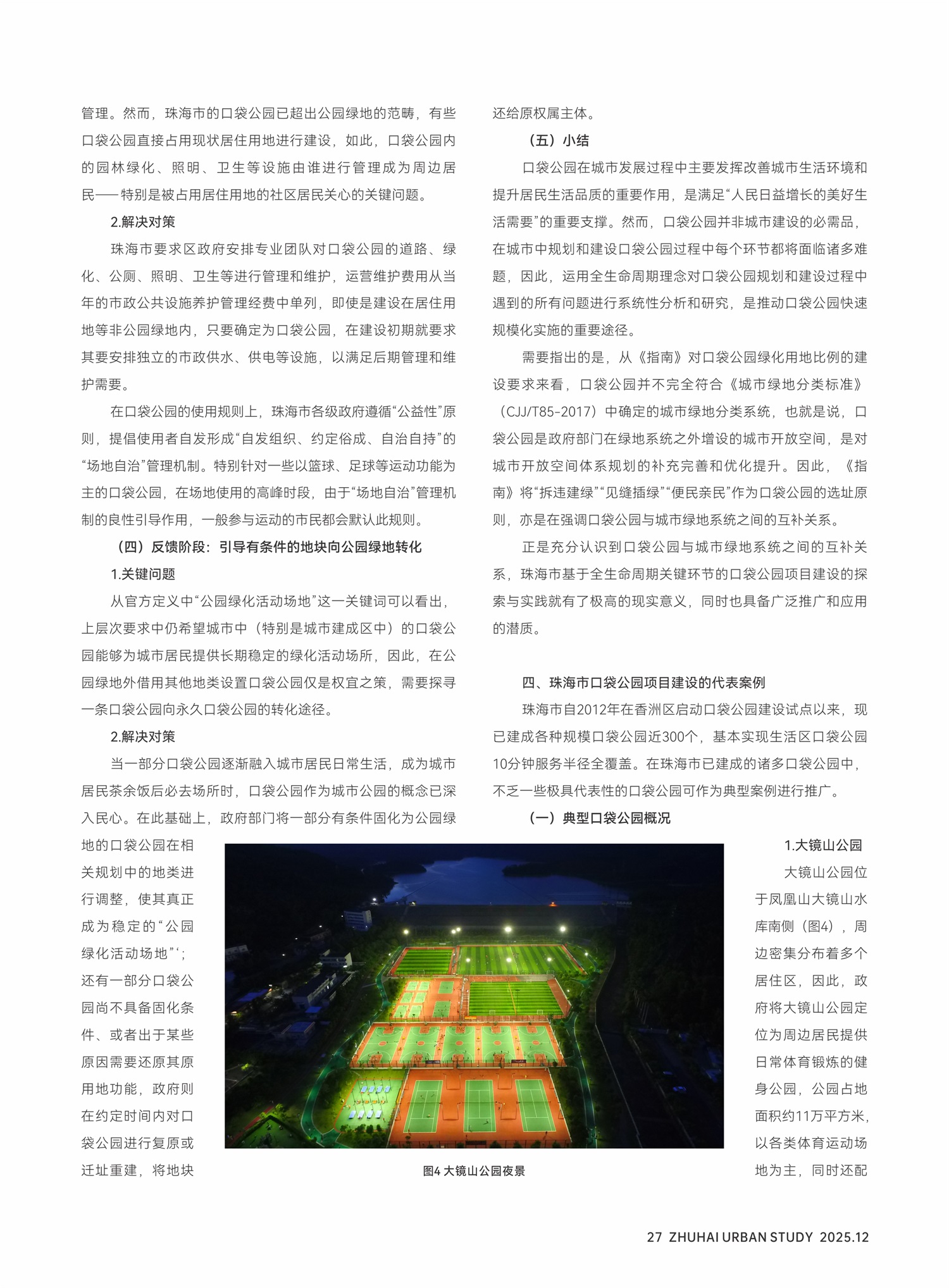 管理。然而，珠海市的口袋公园已超出公园绿地的范畴，有些口袋公园直接占用现状居住用地进行建设，如此，口袋公园内的园林绿化、照明、卫生等设施由谁进行管理成为周边居民——特别是被占用居住用地的社区居民关心的关键问题。

2.解决对策

珠海市要求区政府安排专业团队对口袋公园的道路、绿化、公厕、照明、卫生等进行管理和维护，运营维护费用从当年的市政公共设施养护管理经费中单列，即使是建设在居住用地等非公园绿地内，只要确定为口袋公园，在建设初期就要求其要安排独立的市政供水、供电等设施，以满足后期管理和维护需要。

在口袋公园的使用规则上，珠海市各级政府遵循“公益性”原则，提倡使用者自发形成“自发组织、约定俗成、自治自持”的“场地自治”管理机制。特别针对一些以篮球、足球等运动功能为主的口袋公园，在场地使用的高峰时段，由于“场地自治”管理机制的良性引导作用，一般参与运动的市民都会默认此规则。

（四）反馈阶段：引导有条件的地块向公园绿地转化

1.关键问题

从官方定义中“公园绿化活动场地”这一关键词可以看出，上层次要求中仍希望城市中（特别是城市建成区中）的口袋公园能够为城市居民提供长期稳定的绿化活动场所，因此，在公园绿地外借用其他地类设置口袋公园仅是权宜之策，需要探寻一条口袋公园向永久口袋公园的转化途径。

2.解决对策

当一部分口袋公园逐渐融入城市居民日常生活，成为城市居民茶余饭后必去场所时，口袋公园作为城市公园的概念已深入民心。在此基础上，政府部门将一部分有条件固化为公园绿地的口袋公园在相关规划中的地类进行调整，使其真正成为稳定的“公园绿化活动场地”‘；还有一部分口袋公园尚不具备固化条件、或者出于某些原因需要还原其原用地功能，政府则在约定时间内对口袋公园进行复原或迁址重建，将地块还给原权属主体。

（五）小结

口袋公园在城市发展过程中主要发挥改善城市生活环境和提升居民生活品质的重要作用，是满足“人民日益增长的美好生活需要”的重要支撑。然而，口袋公园并非城市建设的必需品，在城市中规划和建设口袋公园过程中每个环节都将面临诸多难题，因此，运用全生命周期理念对口袋公园规划和建设过程中遇到的所有问题进行系统性分析和研究，是推动口袋公园快速规模化实施的重要途径。

需要指出的是，从《指南》对口袋公园绿化用地比例的建设要求来看，口袋公园并不完全符合《城市绿地分类标准》（CJJ/T85-2017）中确定的城市绿地分类系统，也就是说，口袋公园是政府部门在绿地系统之外增设的城市开放空间，是对城市开放空间体系规划的补充完善和优化提升。因此，《指南》将“拆违建绿”“见缝插绿”“便民亲民”作为口袋公园的选址原则，亦是在强调口袋公园与城市绿地系统之间的互补关系。

正是充分认识到口袋公园与城市绿地系统之间的互补关系，珠海市基于全生命周期关键环节的口袋公园项目建设的探索与实践就有了极高的现实意义，同时也具备广泛推广和应用的潜质。

四、珠海市口袋公园项目建设的代表案例

珠海市自2012年在香洲区启动口袋公园建设试点以来，现已建成各种规模口袋公园近300个，基本实现生活区口袋公园10分钟服务半径全覆盖。在珠海市已建成的诸多口袋公园中，不乏一些极具代表性的口袋公园可作为典型案例进行推广。

（一）典型口袋公园概况

1.大镜山公园

大镜山公园位于凤凰山大镜山水库南侧（图4），周边密集分布着多个居住区，因此，政府将大镜山公园定位为周边居民提供日常体育锻炼的健身公园，公园占地面积约11万平方米，以各类体育运动场地为主，同时还配

图4 大镜山公园夜景

27 ZHUHAI URBAN STUDY 2025.12